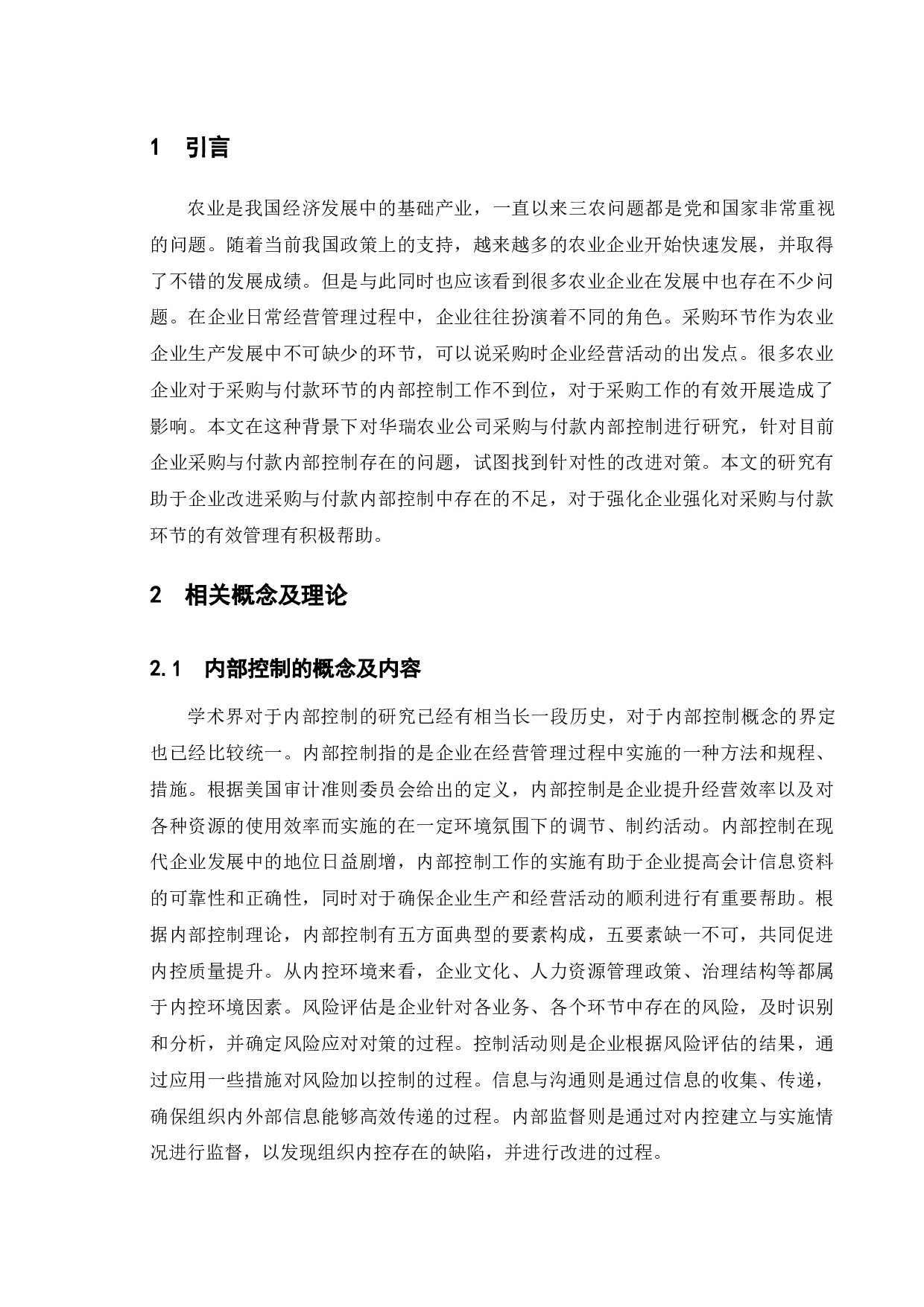 1 引言

农业是我国经济发展中的基础产业，一直以来三农问题都是党和国家非常重视的问题。随着当前我国政策上的支持，越来越多的农业企业开始快速发展，并取得了不错的发展成绩。但是与此同时也应该看到很多农业企业在发展中也存在不少问题。在企业日常经营管理过程中，企业往往扮演着不同的角色。采购环节作为农业企业生产发展中不可缺少的环节，可以说采购时企业经营活动的出发点。很多农业企业对于采购与付款环节的内部控制工作不到位，对于采购工作的有效开展造成了影响。本文在这种背景下对华瑞农业公司采购与付款内部控制进行研究，针对目前企业采购与付款内部控制存在的问题，试图找到针对性的改进对策。本文的研究有助于企业改进采购与付款内部控制中存在的不足，对于强化企业强化对采购与付款环节的有效管理有积极帮助。

2 相关概念及理论

2.1 内部控制的概念及内容

学术界对于内部控制的研究已经有相当长一段历史，对于内部控制概念的界定也已经比较统一。内部控制指的是企业在经营管理过程中实施的一种方法和规程、措施。根据美国审计准则委员会给出的定义，内部控制是企业提升经营效率以及对各种资源的使用效率而实施的在一定环境氛围下的调节、制约活动。内部控制在现代企业发展中的地位日益剧增，内部控制工作的实施有助于企业提高会计信息资料的可靠性和正确性，同时对于确保企业生产和经营活动的顺利进行有重要帮助。根据内部控制理论，内部控制有五方面典型的要素构成，五要素缺一不可，共同促进内控质量提升。从内控环境来看，企业文化、人力资源管理政策、治理结构等都属于内控环境因素。风险评估是企业针对各业务、各个环节中存在的风险，及时识别和分析，并确定风险应对对策的过程。控制活动则是企业根据风险评估的结果，通过应用一些措施对风险加以控制的过程。信息与沟通则是通过信息的收集、传递，确保组织内外部信息能够高效传递的过程。内部监督则是通过对内控建立与实施情况进行监督，以发现组织内控存在的缺陷，并进行改进的过程。